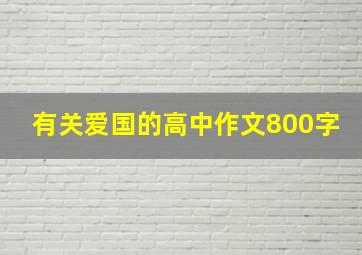 有关爱国的高中作文800字